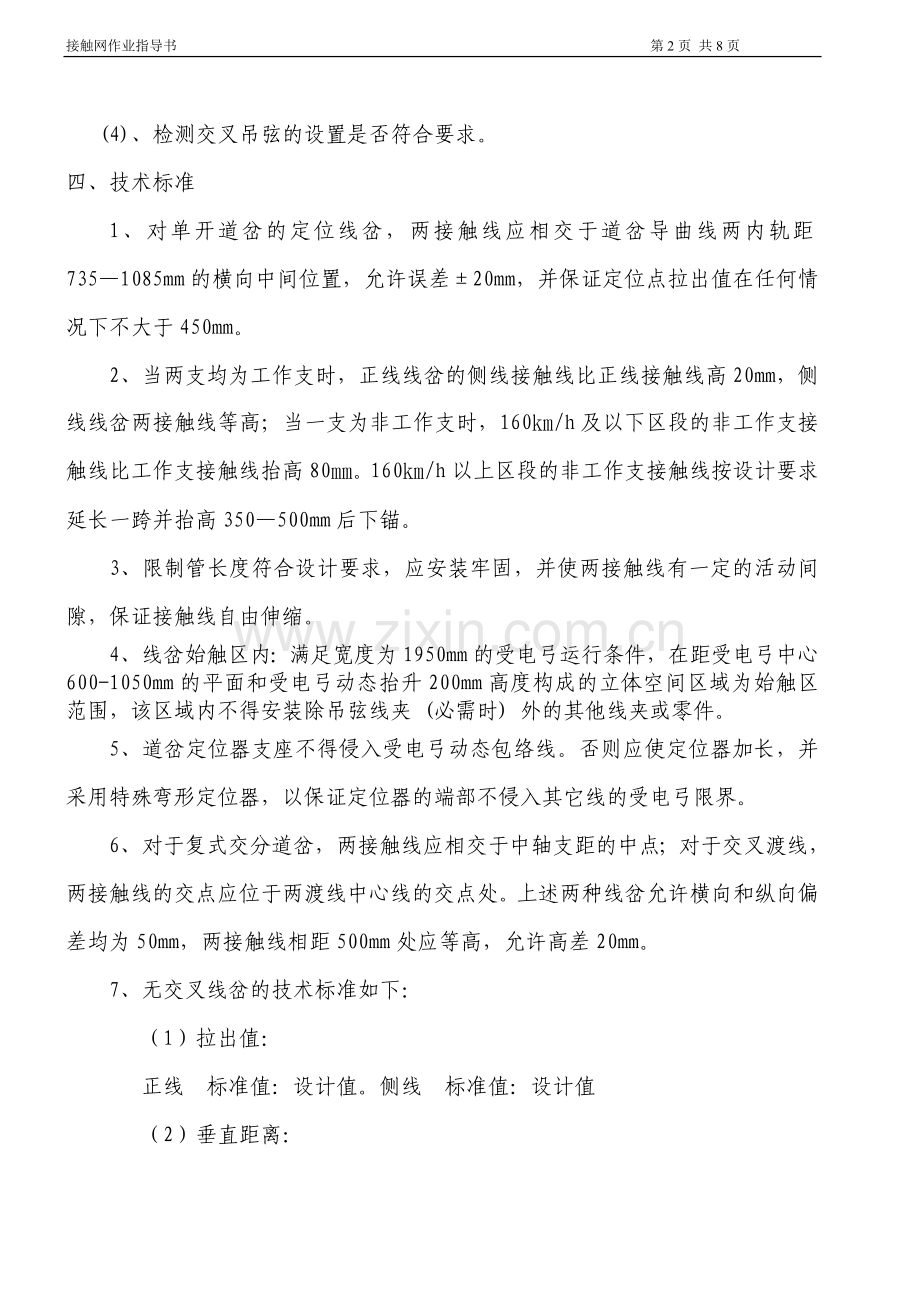 接触网作业指导书

第2页 共8页

(4)、检测交叉吊弦的设置是否符合要求。

四、技术标准

1、对单开道岔的定位线岔，两接触线应相交于道岔导曲线两内轨距735—1085mm的横向中间位置，允许误差±20mm，并保证定位点拉出值在任何情况下不大于450mm。

2、当两支均为工作支时，正线线岔的侧线接触线比正线接触线高20mm，侧线线岔两接触线等高；当一支为非工作支时，160km/h及以下区段的非工作支接触线比工作支接触线抬高80mm。160km/h以上区段的非工作支接触线按设计要求延长一跨并抬高350—500mm后下锚。

3、限制管长度符合设计要求，应安装牢固，并使两接触线有一定的活动间隙，保证接触线自由伸缩。

4、线岔始触区内：满足宽度为1950mm的受电弓运行条件，在距受电弓中心600-1050mm的平面和受电弓动态抬升200mm高度构成的立体空间区域为始触区范围，该区域内不得安装除吊弦线夹（必需时）外的其他线夹或零件。

5、道岔定位器支座不得侵入受电弓动态包络线。否则应使定位器加长，并采用特殊弯形定位器，以保证定位器的端部不侵入其它线的受电弓限界。

6、对于复式交分道岔，两接触线应相交于中轴支距的中点；对于交叉渡线，两接触线的交点应位于两渡线中心线的交点处。上述两种线岔允许横向和纵向偏差均为50mm，两接触线相距500mm处应等高，允许高差20mm。

7、无交叉线岔的技术标准如下：

（1）拉出值：

正线 标准值：设计值。侧线 标准值：设计值

（2）垂直距离：

www.zixin.com.cn